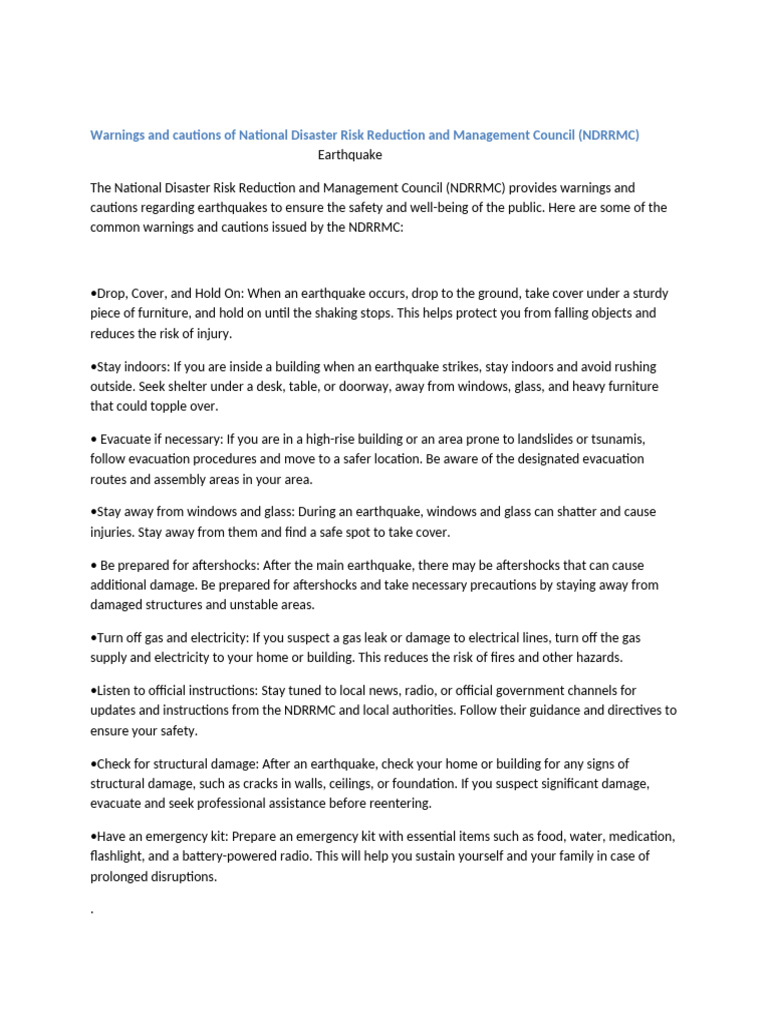 Warnings and cautions of National Disaster Risk Reduction and Management Council (NDRRMC)

Earthquake

The National Disaster Risk Reduction and Management Council (NDRRMC) provides warnings and cautions regarding earthquakes to ensure the safety and well-being of the public. Here are some of the common warnings and cautions issued by the NDRRMC:

•Drop, Cover, and Hold On: When an earthquake occurs, drop to the ground, take cover under a sturdy piece of furniture, and hold on until the shaking stops. This helps protect you from falling objects and reduces the risk of injury.

•Stay indoors: If you are inside a building when an earthquake strikes, stay indoors and avoid rushing outside. Seek shelter under a desk, table, or doorway, away from windows, glass, and heavy furniture that could topple over.

• Evacuate if necessary: If you are in a high-rise building or an area prone to landslides or tsunamis, follow evacuation procedures and move to a safer location. Be aware of the designated evacuation routes and assembly areas in your area.

•Stay away from windows and glass: During an earthquake, windows and glass can shatter and cause injuries. Stay away from them and find a safe spot to take cover.

• Be prepared for aftershocks: After the main earthquake, there may be aftershocks that can cause additional damage. Be prepared for aftershocks and take necessary precautions by staying away from damaged structures and unstable areas.

•Turn off gas and electricity: If you suspect a gas leak or damage to electrical lines, turn off the gas supply and electricity to your home or building. This reduces the risk of fires and other hazards.

•Listen to official instructions: Stay tuned to local news, radio, or official government channels for updates and instructions from the NDRRMC and local authorities. Follow their guidance and directives to ensure your safety.

•Check for structural damage: After an earthquake, check your home or building for any signs of structural damage, such as cracks in walls, ceilings, or foundation. If you suspect significant damage, evacuate and seek professional assistance before reentering.

•Have an emergency kit: Prepare an emergency kit with essential items such as food, water, medication, flashlight, and a battery-powered radio. This will help you sustain yourself and your family in case of prolonged disruptions.

.